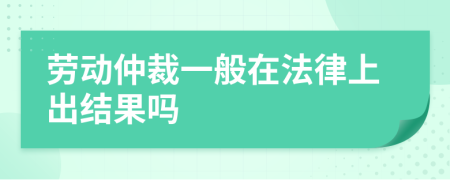 劳动仲裁一般在法律上出结果吗